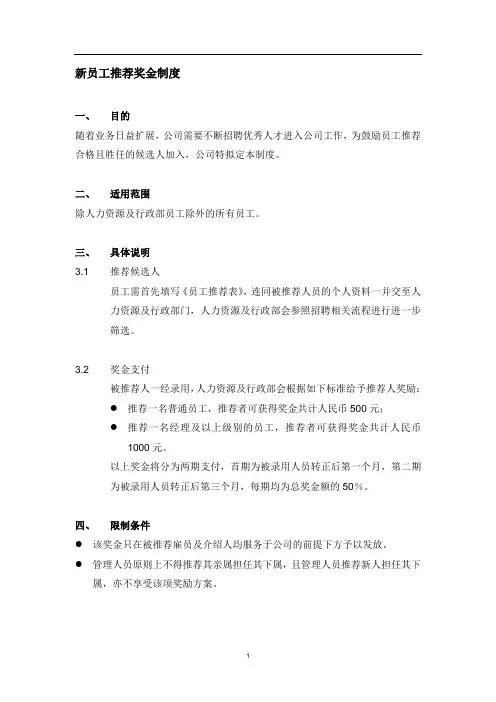 新员工推荐奖金制度

一、 目的

随着业务日益扩展，公司需要不断招聘优秀人才进入公司工作，为鼓励员工推荐合格且胜任的候选人加入，公司特拟定本制度。

二、 适用范围

除人力资源及行政部员工除外的所有员工。

三、 具体说明

3.1 推荐候选人

员工需首先填写《员工推荐表》，连同被推荐人员的个人资料一并交至人力资源及行政部门，人力资源及行政部会参照招聘相关流程进行进一步筛选。

3.2 奖金支付

被推荐人一经录用，人力资源及行政部会根据如下标准给予推荐人奖励：

● 推荐一名普通员工，推荐者可获得奖金共计人民币 500 元；

● 推荐一名经理及以上级别的员工，推荐者可获得奖金共计人民币 1000 元。

以上奖金将分为两期支付，首期为被录用人员转正后第一个月，第二期为被录用人员转正后第三个月，每期均为总奖金额的 50%。

四、 限制条件

● 该奖金只在被推荐雇员及介绍人均服务于公司的前提下方予以发放。

● 管理人员原则上不得推荐其亲属担任其下属，且管理人员推荐新人担任其下属，亦不享受该项奖励方案。

1